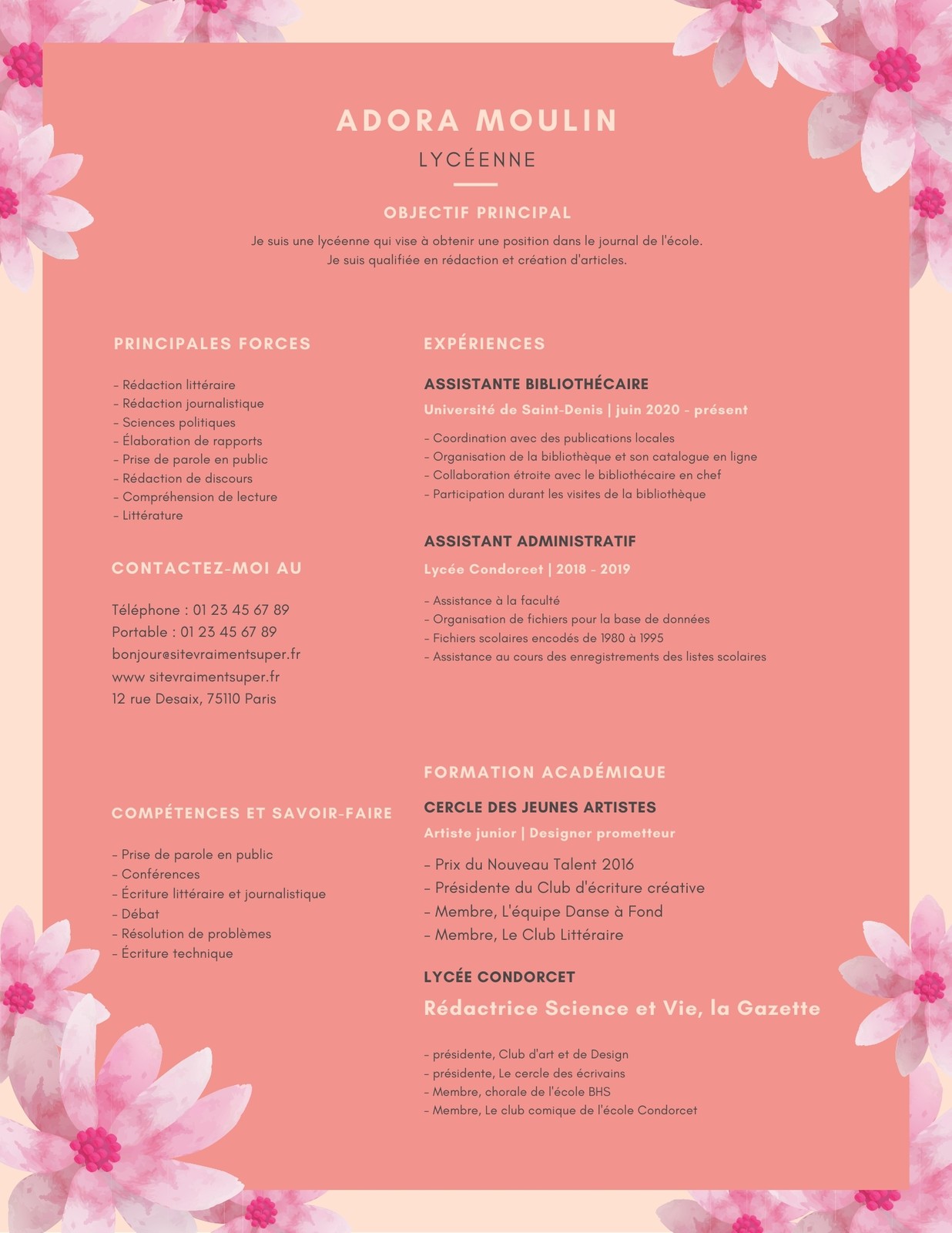 ADORA MOULIN

LYCÉENNE

OBJECTIF PRINCIPAL

Je suis une lycéenne qui vise à obtenir une position dans le journal de l'école. Je suis qualifiée en rédaction et création d'articles.

PRINCIPALES FORCES

- Rédaction littéraire
- Rédaction journalistique
- Sciences politiques
- Élaboration de rapports
- Prise de parole en public
- Rédaction de discours
- Compréhension de lecture
- Littérature

CONTACTEZ-MOI AU

Téléphone : 01 23 45 67 89
Portable : 01 23 45 67 89
bonjour@sitevraimentsuper.fr
www sitevraimentsuper.fr
12 rue Desaix, 75110 Paris

COMPÉTENCES ET SAVOIR-FAIRE

- Prise de parole en public
- Conférences
- Écriture littéraire et journalistique
- Débat
- Résolution de problèmes
- Écriture technique

EXPÉRIENCES

ASSISTANTE BIBLIOTHÉCAIRE

Université de Saint-Denis | juin 2020 - présent

- Coordination avec des publications locales
- Organisation de la bibliothèque et son catalogue en ligne
- Collaboration étroite avec le bibliothécaire en chef
- Participation durant les visites de la bibliothèque

ASSISTANT ADMINISTRATIF

Lycée Condorcet | 2018 - 2019

- Assistance à la faculté
- Organisation de fichiers pour la base de données
- Fichiers scolaires encodés de 1980 à 1995
- Assistance au cours des enregistrements des listes scolaires

FORMATION ACADÉMIQUE

CERCLE DES JEUNES ARTISTES

Artiste junior | Designer prometteur

- Prix du Nouveau Talent 2016
- Présidente du Club d'écriture créative
- Membre, L'équipe Danse à Fond
- Membre, Le Club Littéraire

LYCÉE CONDORCET

Rédactrice Science et Vie, la Gazette

- présidente, Club d'art et de Design
- présidente, Le cercle des écrivains
- Membre, chorale de l'école BHS
- Membre, Le club comique de l'école Condorcet